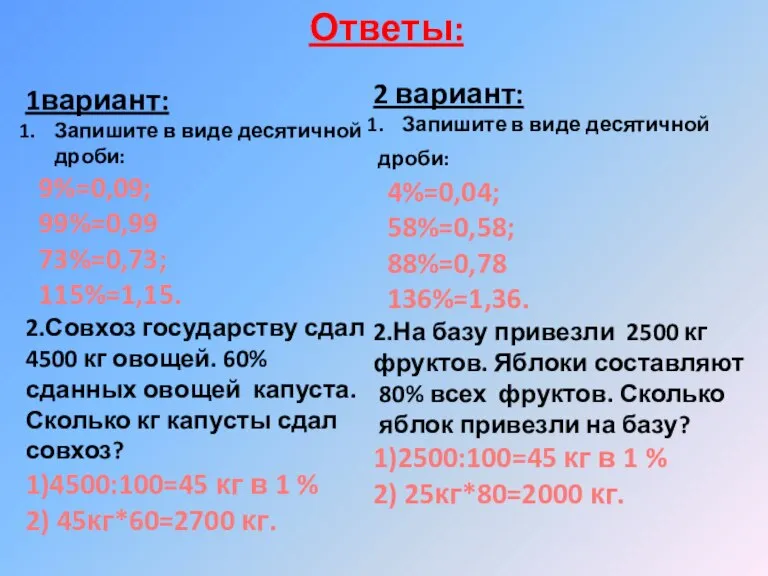 Ответы:

1вариант:
1. Запишите в виде десятичной дроби:
9%=0,09;
99%=0,99
73%=0,73;
115%=1,15.
2.Совхоз государству сдал 4500 кг овощей. 60% сданных овощей капуста. Сколько кг капусты сдал совхоз?
1)4500:100=45 кг в 1 %
2) 45кг*60=2700 кг.

2 вариант:
1. Запишите в виде десятичной дроби:
4%=0,04;
58%=0,58;
88%=0,78
136%=1,36.
2.На базу привезли 2500 кг фруктов. Яблоки составляют 80% всех фруктов. Сколько яблок привезли на базу?
1)2500:100=45 кг в 1 %
2) 25кг*80=2000 кг.